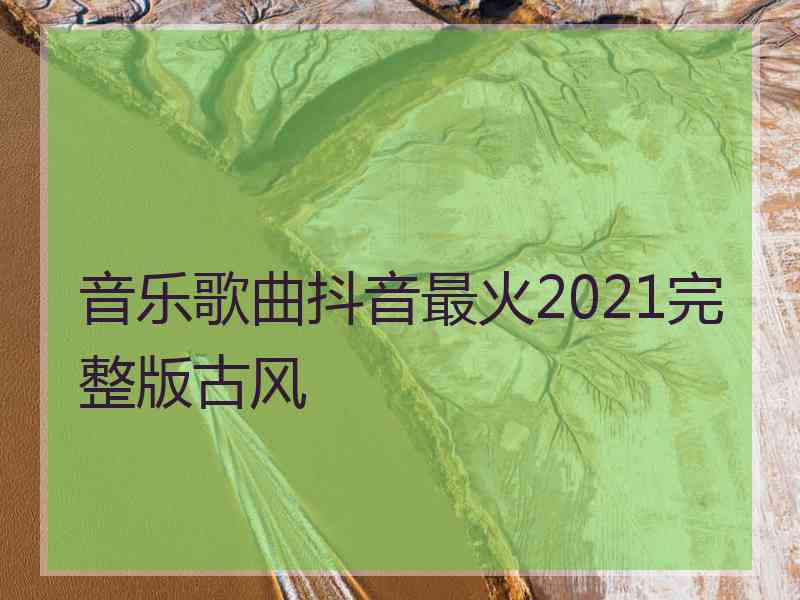 音乐歌曲抖音最火2021完整版古风